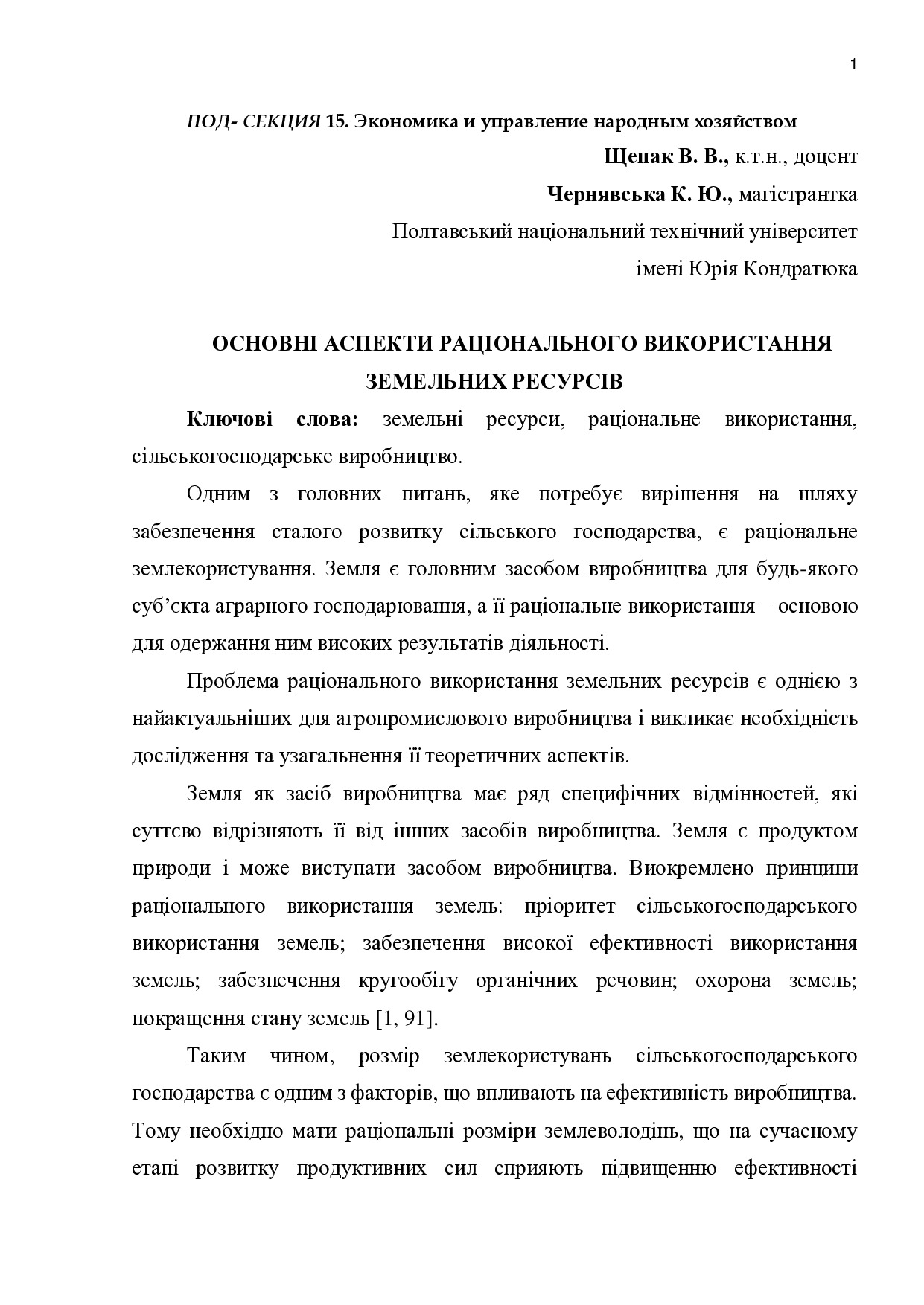 1

ПОД- СЕКЦИЯ 15. Экономика и управление народным хозяйством

Щепак В. В., к.т.н., доцент

Чернявська К. Ю., магістрантка

Полтавський національний технічний університет імені Юрія Кондратюка

ОСНОВНІ АСПЕКТИ РАЦІОНАЛЬНОГО ВИКОРИСТАННЯ ЗЕМЕЛЬНИХ РЕСУРСІВ

Ключові слова: земельні ресурси, раціональне використання, сільськогосподарське виробництво.

Одним з головних питань, яке потребує вирішення на шляху забезпечення сталого розвитку сільського господарства, є раціональне землекористування. Земля є головним засобом виробництва для будь-якого суб'єкта аграрного господарювання, а її раціональне використання – основою для одержання ним високих результатів діяльності.

Проблема раціонального використання земельних ресурсів є однією з найактуальніших для агропромислового виробництва і викликає необхідність дослідження та узагальнення її теоретичних аспектів.

Земля як засіб виробництва має ряд специфічних відмінностей, які суттєво відрізняють її від інших засобів виробництва. Земля є продуктом природи і може виступати засобом виробництва. Виокремлено принципи раціонального використання земель: пріоритет сільськогосподарського використання земель; забезпечення високої ефективності використання земель; забезпечення кругообігу органічних речовин; охорона земель; покращення стану земель [1, 91].

Таким чином, розмір землекористувань сільськогосподарського господарства є одним з факторів, що впливають на ефективність виробництва. Тому необхідно мати раціональні розміри землеволодінь, що на сучасному етапі розвитку продуктивних сил сприяють підвищенню ефективності